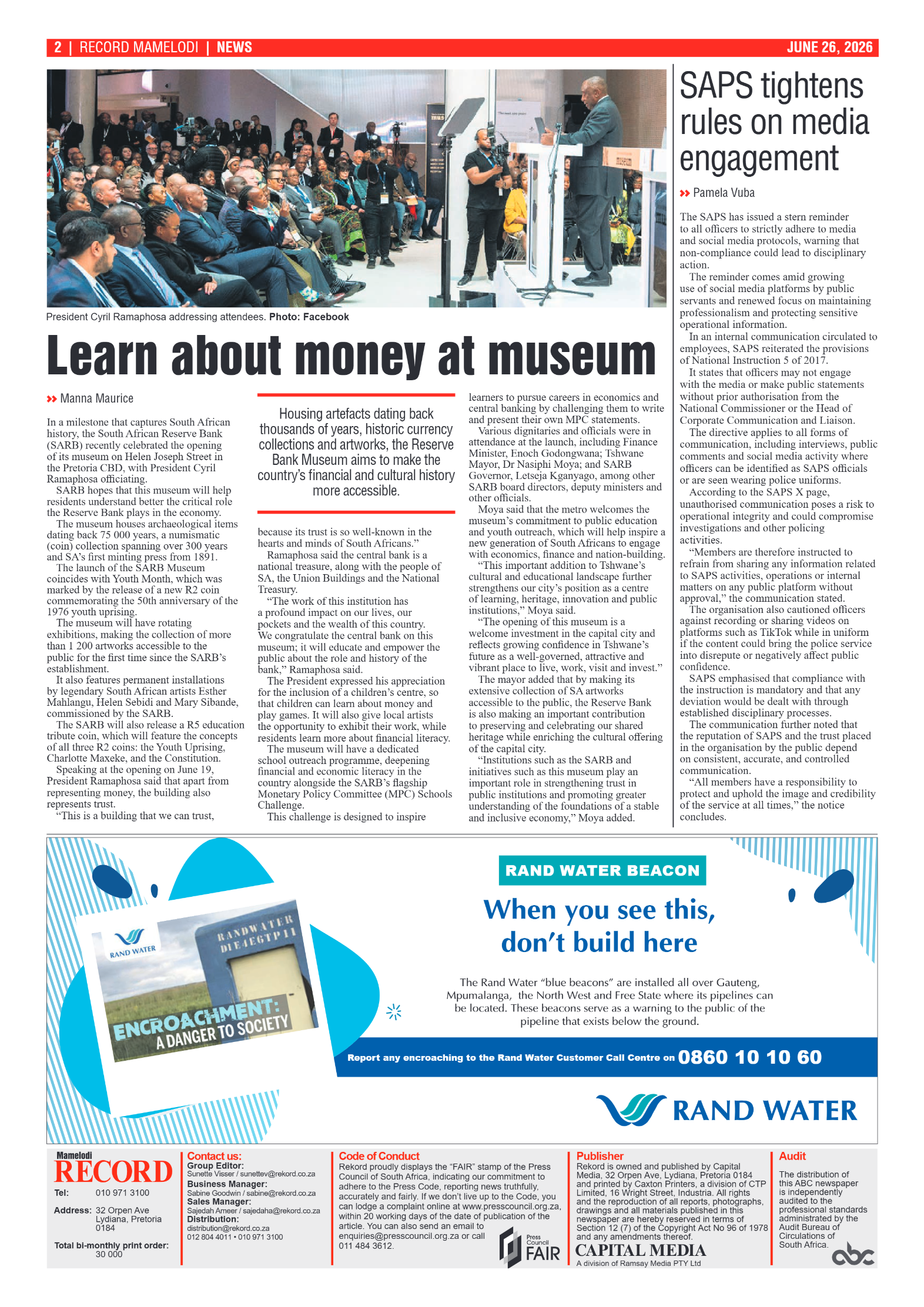 2 | RECORD MAMELODI | NEWS

JUNE 26, 2026

President Cyril Ramaphosa addressing attendees. Photo: Facebook

Learn about money at museum

Manna Maurice

In a milestone that captures South African history, the South African Reserve Bank (SARB) recently celebrated the opening of its museum on Helen Joseph Street in the Pretoria CBD, with President Cyril Ramaphosa officiating.

SARB hopes that this museum will help residents understand better the critical role the Reserve Bank plays in the economy.

The museum houses archaeological items dating back 75 000 years, a numismatic (coin) collection spanning over 300 years and SA's first minting press from 1891.

The launch of the SARB Museum coincides with Youth Month, which was marked by the release of a new R2 coin commemorating the 50th anniversary of the 1976 youth uprising.

The museum will have rotating exhibitions, making the collection of more than 1 200 artworks accessible to the public for the first time since the SARB's establishment.

It also features permanent installations by legendary South African artists Esther Mahlangu, Helen Sebidi and Mary Sibande, commissioned by the SARB.

The SARB will also release a R5 education tribute coin, which will feature the concepts of all three R2 coins: the Youth Uprising, Charlotte Maxeke, and the Constitution.

Speaking at the opening on June 19, President Ramaphosa said that apart from representing money, the building also represents trust.

"This is a building that we can trust,

Housing artefacts dating back thousands of years, historic currency collections and artworks, the Reserve Bank Museum aims to make the country's financial and cultural history more accessible.

because its trust is so well-known in the hearts and minds of South Africans."

Ramaphosa said the central bank is a national treasure, along with the people of SA, the Union Buildings and the National Treasury.

"The work of this institution has a profound impact on our lives, our pockets and the wealth of this country. We congratulate the central bank on this museum; it will educate and empower the public about the role and history of the bank," Ramaphosa said.

The President expressed his appreciation for the inclusion of a children's centre, so that children can learn about money and play games. It will also give local artists the opportunity to exhibit their work, while residents learn more about financial literacy.

The museum will have a dedicated school outreach programme, deepening financial and economic literacy in the country alongside the SARB's flagship Monetary Policy Committee (MPC) Schools Challenge.

This challenge is designed to inspire learners to pursue careers in economics and central banking by challenging them to write and present their own MPC statements.

Various dignitaries and officials were in attendance at the launch, including Finance Minister, Enoch Godongwana; Tshwane Mayor, Dr Nasiphi Moya; and SARB Governor, Letseja Kganyago, among other SARB board directors, deputy ministers and other officials.

Moya said that the metro welcomes the museum's commitment to public education and youth outreach, which will help inspire a new generation of South Africans to engage with economics, finance and nation-building.

"This important addition to Tshwane's cultural and educational landscape further strengthens our city's position as a centre of learning, heritage, innovation and public institutions," Moya said.

"The opening of this museum is a welcome investment in the capital city and reflects growing confidence in Tshwane's future as a well-governed, attractive and vibrant place to live, work, visit and invest."

The mayor added that by making its extensive collection of SA artworks accessible to the public, the Reserve Bank is also making an important contribution to preserving and celebrating our shared heritage while enriching the cultural offering of the capital city.

"Institutions such as the SARB and initiatives such as this museum play an important role in strengthening trust in public institutions and promoting greater understanding of the foundations of a stable and inclusive economy," Moya added.

SAPS tightens rules on media engagement

Pamela Vuba

The SAPS has issued a stern reminder to all officers to strictly adhere to media and social media protocols, warning that non-compliance could lead to disciplinary action.

The reminder comes amid growing use of social media platforms by public servants and renewed focus on maintaining professionalism and protecting sensitive operational information.

In an internal communication circulated to employees, SAPS reiterated the provisions of National Instruction 5 of 2017.

It states that officers may not engage with the media or make public statements without prior authorisation from the National Commissioner or the Head of Corporate Communication and Liaison.

The directive applies to all forms of communication, including interviews, public comments and social media activity where officers can be identified as SAPS officials or are seen wearing police uniforms.

According to the SAPS X page, unauthorised communication poses a risk to operational integrity and could compromise investigations and other policing activities.

"Members are therefore instructed to refrain from sharing any information related to SAPS activities, operations or internal matters on any public platform without approval," the communication stated.

The organisation also cautioned officers against recording or sharing videos on platforms such as TikTok while in uniform if the content could bring the police service into disrepute or negatively affect public confidence.

SAPS emphasised that compliance with the instruction is mandatory and that any deviation would be dealt with through established disciplinary processes.

The communication further noted that the reputation of SAPS and the trust placed in the organisation by the public depend on consistent, accurate, and controlled communication.

"All members have a responsibility to protect and uphold the image and credibility of the service at all times," the notice concludes.

RAND WATER
RANDWATER DIE4EGTP11
ENCROACHMENT: A DANGER TO SOCIETY

RAND WATER BEACON

When you see this, don't build here

The Rand Water "blue beacons" are installed all over Gauteng, Mpumalanga, the North West and Free State where its pipelines can be located. These beacons serve as a warning to the public of the pipeline that exists below the ground.

Report any encroaching to the Rand Water Customer Call Centre on 0860 10 10 60

RAND WATER

Mamelodi RECORD
Tel: 010 971 3100
Address: 32 Orpen Ave Lydiana, Pretoria 0184
Total bi-monthly print order: 30 000

Contact us:
Group Editor: Sunette Visser / sunettev@rekord.co.za
Business Manager: Sabine Goodwin / sabine@rekord.co.za
Sales Manager: Sajedah Ameer / sajedaha@rekord.co.za
Distribution: distribution@rekord.co.za
012 804 4011 • 010 971 3100

Code of Conduct
Rekord proudly displays the "FAIR" stamp of the Press Council of South Africa, indicating our commitment to adhere to the Press Code, reporting news truthfully, accurately and fairly. If we don't live up to the Code, you can lodge a complaint online at www.presscouncil.org.za, within 20 working days of the date of publication of the article. You can also send an email to enquiries@presscouncil.org.za or call 011 484 3612.
Press Council FAIR

Publisher
Rekord is owned and published by Capital Media, 32 Orpen Ave, Lydiana, Pretoria 0184 and printed by Caxton Printers, a division of CTP Limited, 16 Wright Street, Industria. All rights and the reproduction of all reports, photographs, drawings and all materials published in this newspaper are hereby reserved in terms of Section 12 (7) of the Copyright Act No 96 of 1978 and any amendments thereof.
CAPITAL MEDIA
A division of Ramsay Media PTY Ltd

Audit
The distribution of this ABC newspaper is independently audited to the professional standards administrated by the Audit Bureau of Circulations of South Africa.
abc